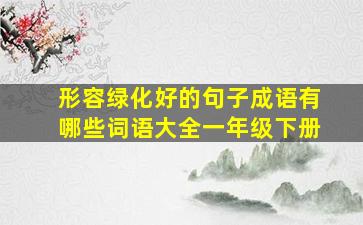 形容绿化好的句子成语有哪些词语大全一年级下册